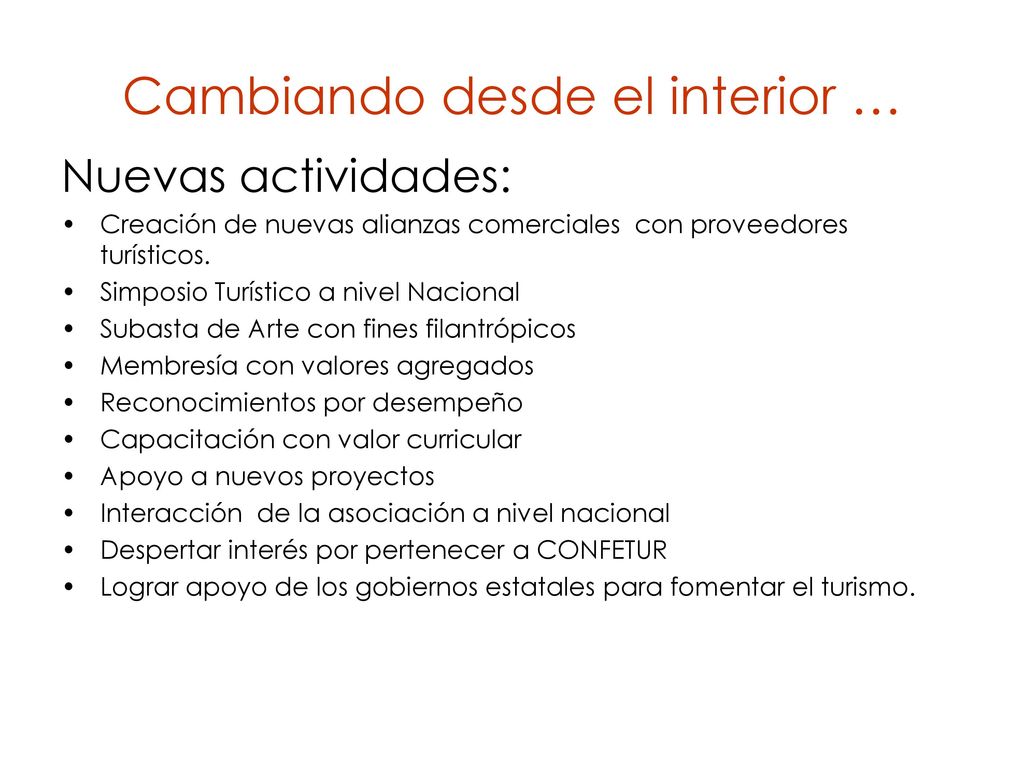 Cambiando desde el interior …

Nuevas actividades:

• Creación de nuevas alianzas comerciales con proveedores turísticos.
• Simposio Turístico a nivel Nacional
• Subasta de Arte con fines filantrópicos
• Membresía con valores agregados
• Reconocimientos por desempeño
• Capacitación con valor curricular
• Apoyo a nuevos proyectos
• Interacción de la asociación a nivel nacional
• Despertar interés por pertenecer a CONFETUR
• Lograr apoyo de los gobiernos estatales para fomentar el turismo.